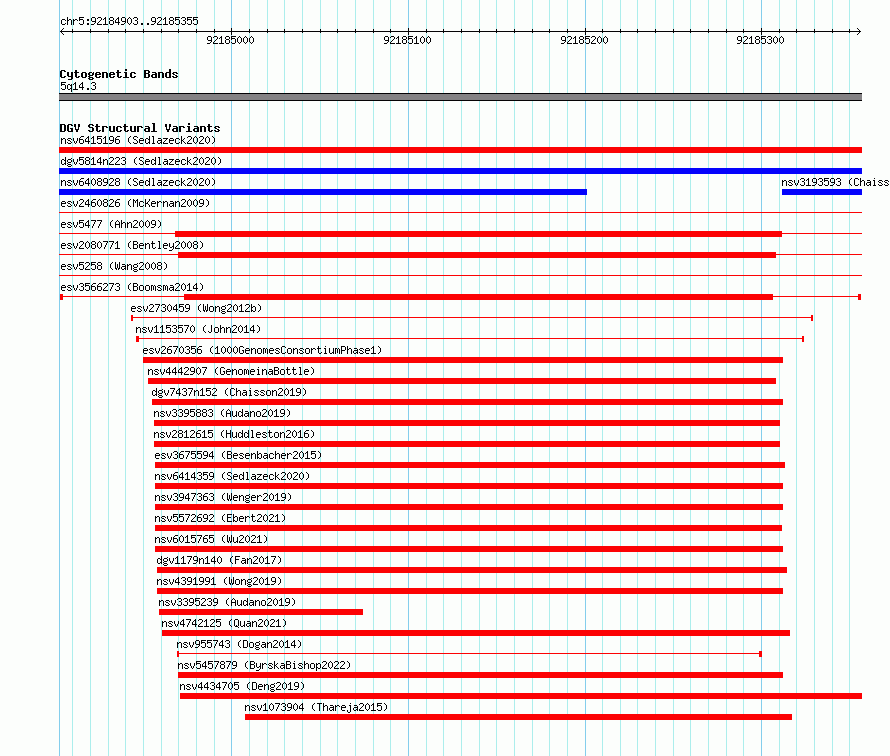 chr5:92184903..92185355

92185000 92185100 92185200 92185300

Cytogenetic Bands
5q14.3

DGV Structural Variants
nsv6415196 (Sedlazeck2020)
dgv5814n223 (Sedlazeck2020)
nsv6408928 (Sedlazeck2020)
nsv3193593 (Chaiss
esv2460826 (McKernan2009)
esv5477 (Ahn2009)
esv2080771 (Bentley2008)
esv5258 (Wang2008)
esv3566273 (Boomsma2014)
esv2730459 (Wong2012b)
nsv1153570 (John2014)
esv2670356 (1000GenomesConsortiumPhase1)
nsv4442907 (GenomeinaBottle)
dgv7437n152 (Chaisson2019)
nsv3395883 (Audano2019)
nsv2812615 (Huddleston2016)
esv3675594 (Besenbacher2015)
nsv6414359 (Sedlazeck2020)
nsv3947363 (Wenger2019)
nsv5572692 (Ebert2021)
nsv6015765 (Wu2021)
dgv1179n140 (Fan2017)
nsv4391991 (Wong2019)
nsv3395239 (Audano2019)
nsv4742125 (Quan2021)
nsv955743 (Dogan2014)
nsv5457879 (ByrskaBishop2022)
nsv4434705 (Deng2019)
nsv1073904 (Thareja2015)